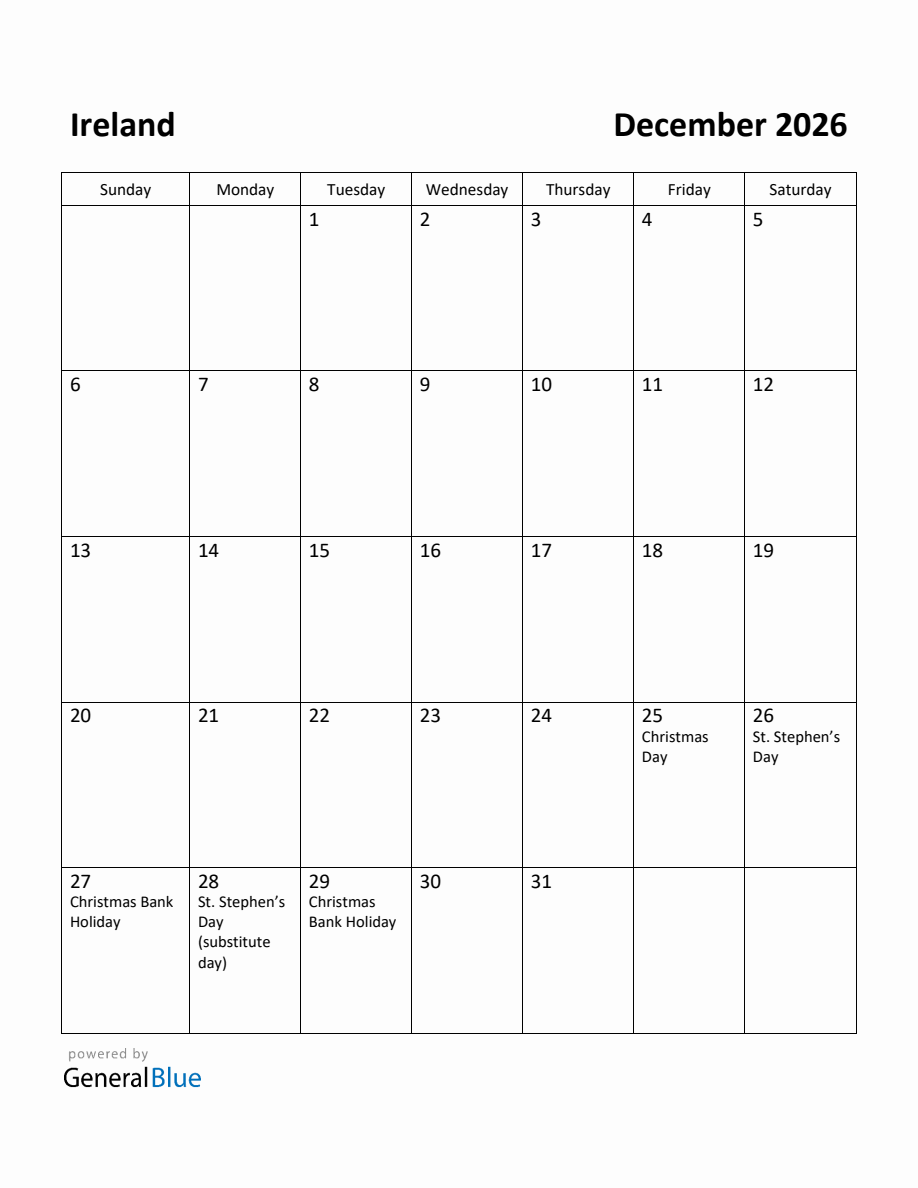 Ireland

December 2026

| Sunday | Monday | Tuesday | Wednesday | Thursday | Friday | Saturday |
|---|---|---|---|---|---|---|
| | | 1 | 2 | 3 | 4 | 5 |
| 6 | 7 | 8 | 9 | 10 | 11 | 12 |
| 13 | 14 | 15 | 16 | 17 | 18 | 19 |
| 20 | 21 | 22 | 23 | 24 | 25 Christmas Day | 26 St. Stephen's Day |
| 27 Christmas Bank Holiday | 28 St. Stephen's Day (substitute day) | 29 Christmas Bank Holiday | 30 | 31 | | |

powered by
GeneralBlue